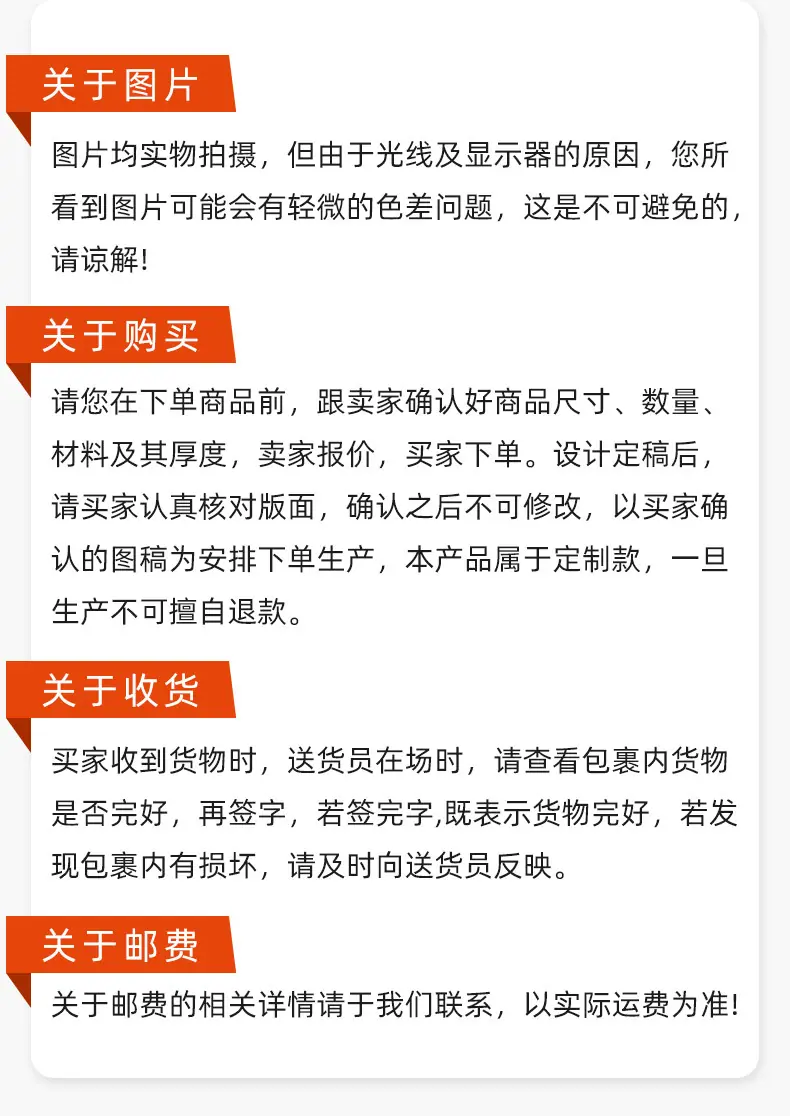 关于图片

图片均实物拍摄，但由于光线及显示器的原因，您所看到图片可能会有轻微的色差问题，这是不可避免的，请谅解!

关于购买

请您在下单商品前，跟卖家确认好商品尺寸、数量、材料及其厚度，卖家报价，买家下单。设计定稿后，请买家认真核对版面，确认之后不可修改，以买家确认的图稿为安排下单生产，本产品属于定制款，一旦生产不可擅自退款。

关于收货

买家收到货物时，送货员在场时，请查看包裹内货物是否完好，再签字，若签完字,既表示货物完好，若发现包裹内有损坏，请及时向送货员反映。

关于邮费

关于邮费的相关详情请于我们联系，以实际运费为准!